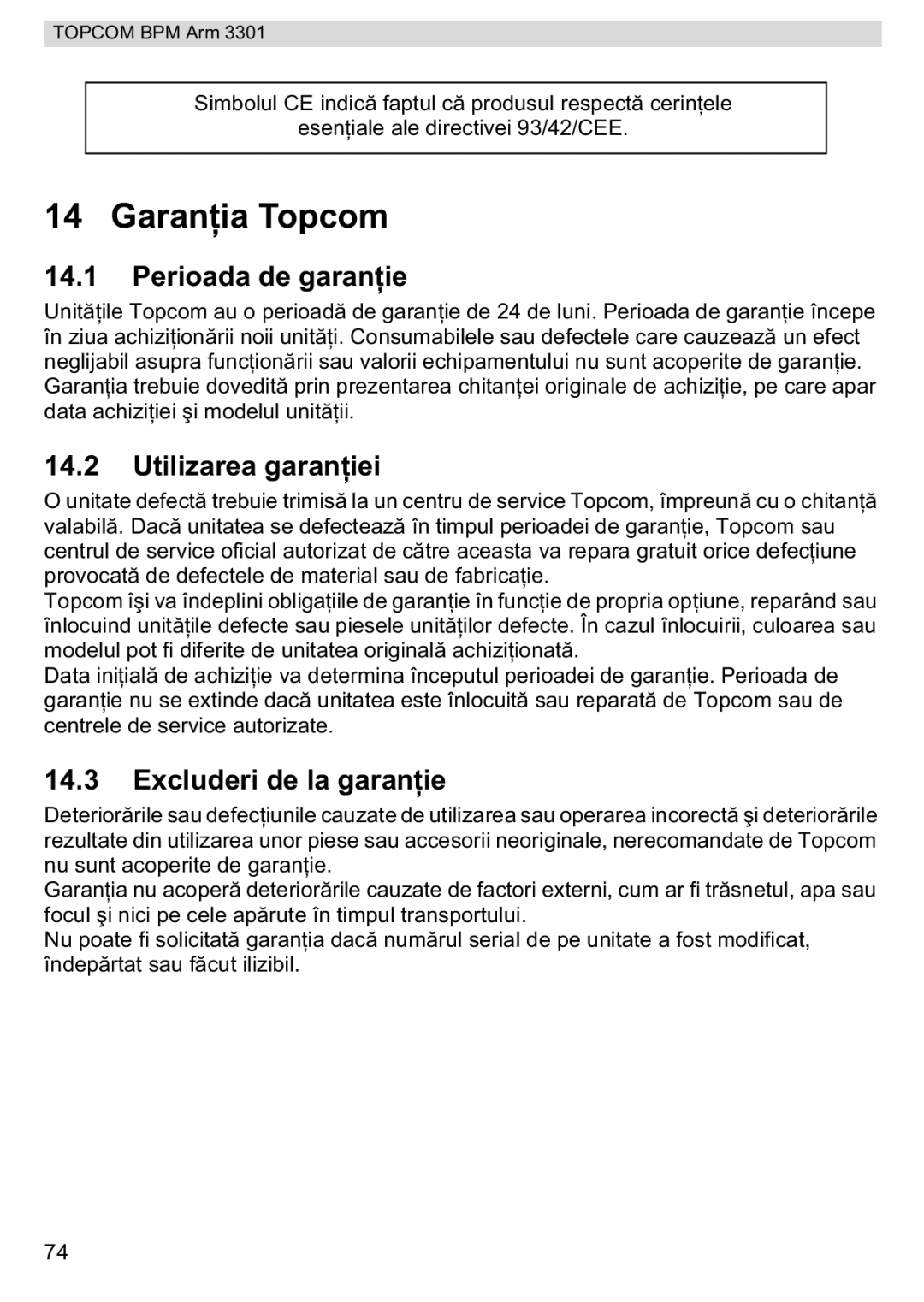 TOPCOM BPM Arm 3301

Simbolul CE indică faptul că produsul respectă cerințele esențiale ale directivei 93/42/CEE.

14 Garanția Topcom

14.1 Perioada de garanție

Unitățile Topcom au o perioadă de garanție de 24 de luni. Perioada de garanție începe în ziua achiziționării noii unități. Consumabilele sau defectele care cauzează un efect neglijabil asupra funcționării sau valorii echipamentului nu sunt acoperite de garanție. Garanția trebuie dovedită prin prezentarea chitanței originale de achiziție, pe care apar data achiziției şi modelul unității.

14.2 Utilizarea garanției

O unitate defectă trebuie trimisă la un centru de service Topcom, împreună cu o chitanță valabilă. Dacă unitatea se defectează în timpul perioadei de garanție, Topcom sau centrul de service oficial autorizat de către aceasta va repara gratuit orice defecțiune provocată de defectele de material sau de fabricație.
Topcom îşi va îndeplini obligațiile de garanție în funcție de propria opțiune, reparând sau înlocuind unitățile defecte sau piesele unităților defecte. În cazul înlocuirii, culoarea sau modelul pot fi diferite de unitatea originală achiziționată.
Data inițială de achiziție va determina începutul perioadei de garanție. Perioada de garanție nu se extinde dacă unitatea este înlocuită sau reparată de Topcom sau de centrele de service autorizate.

14.3 Excluderi de la garanție

Deteriorările sau defecțiunile cauzate de utilizarea sau operarea incorectă şi deteriorările rezultate din utilizarea unor piese sau accesorii neoriginale, nerecomandate de Topcom nu sunt acoperite de garanție.
Garanția nu acoperă deteriorările cauzate de factori externi, cum ar fi trăsnetul, apa sau focul şi nici pe cele apărute în timpul transportului.
Nu poate fi solicitată garanția dacă numărul serial de pe unitate a fost modificat, îndepărtat sau făcut ilizibil.

74